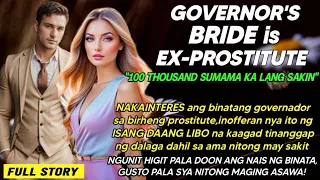 GOVERNOR'S BRIDE is EX-PROSTITUTE

"100 THOUSAND SUMAMA KA LANG SAKIN"

NAKAINTERES ang binatang governador sa birheng prostitute,inofferan nya ito ng ISANG DAANG LIBO na kaagad tinanggap ng dalaga dahil sa ama nitong may sakit

NGUNIT HIGIT PALA DOON ANG NAIS NG BINATA, GUSTO PALA SYA NITONG MAGING ASAWA!

FULL STORY